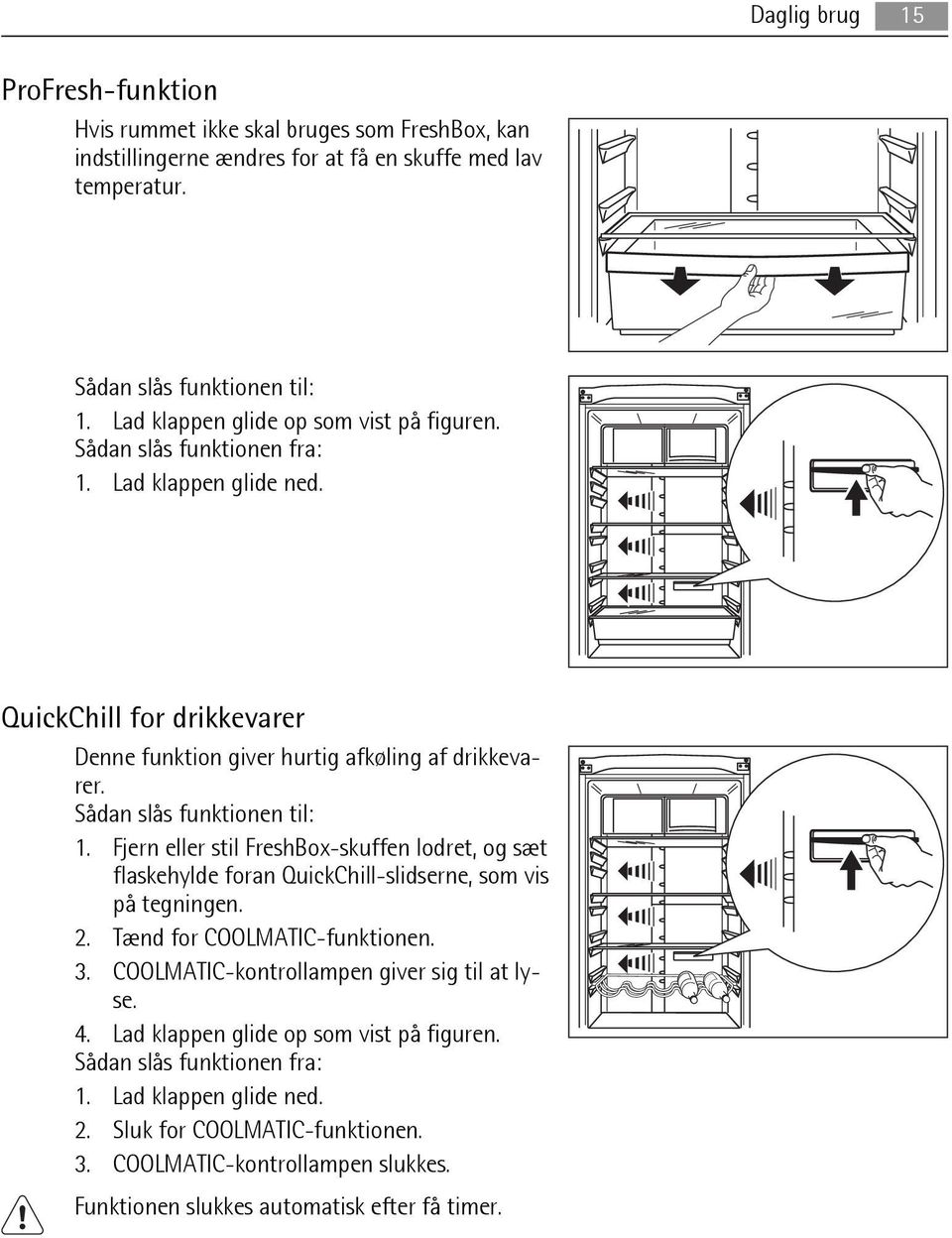 Daglig brug 15

ProFresh-funktion

Hvis rummet ikke skal bruges som FreshBox, kan indstillingerne ændres for at få en skuffe med lav temperatur.

Sådan slås funktionen til:
1. Lad klappen glide op som vist på figuren.
Sådan slås funktionen fra:
1. Lad klappen glide ned.

QuickChill for drikkevarer

Denne funktion giver hurtig afkøling af drikkevarer.
Sådan slås funktionen til:
1. Fjern eller stil FreshBox-skuffen lodret, og sæt flaskehylde foran QuickChill-slidserne, som vis på tegningen.
2. Tænd for COOLMATIC-funktionen.
3. COOLMATIC-kontrollampen giver sig til at lyse.
4. Lad klappen glide op som vist på figuren.
Sådan slås funktionen fra:
1. Lad klappen glide ned.
2. Sluk for COOLMATIC-funktionen.
3. COOLMATIC-kontrollampen slukkes.

Funktionen slukkes automatisk efter få timer.